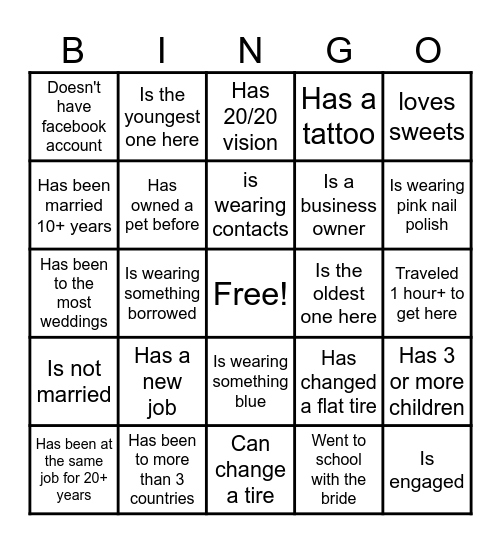 | B | I | N | G | O |
|---|---|---|---|---|
| Doesn't have facebook account | Is the youngest one here | Has 20/20 vision | Has a tattoo | loves sweets |
| Has been married 10+ years | Has owned a pet before | is wearing contacts | Is a business owner | Is wearing pink nail polish |
| Has been to the most weddings | Is wearing something borrowed | Free! | Is the oldest one here | Traveled 1 hour+ to get here |
| Is not married | Has a new job | Is wearing something blue | Has changed a flat tire | Has 3 or more children |
| Has been at the same job for 20+ years | Has been to more than 3 countries | Can change a tire | Went to school with the bride | Is engaged |